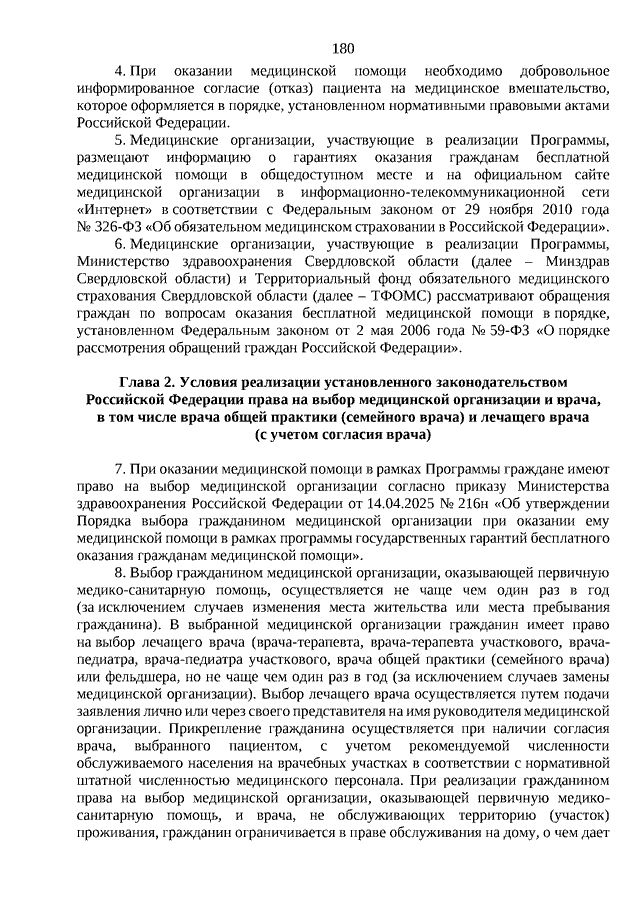 180

4. При оказании медицинской помощи необходимо добровольное информированное согласие (отказ) пациента на медицинское вмешательство, которое оформляется в порядке, установленном нормативными правовыми актами Российской Федерации.

5. Медицинские организации, участвующие в реализации Программы, размещают информацию о гарантиях оказания гражданам бесплатной медицинской помощи в общедоступном месте и на официальном сайте медицинской организации в информационно-телекоммуникационной сети «Интернет» в соответствии с Федеральным законом от 29 ноября 2010 года № 326-ФЗ «Об обязательном медицинском страховании в Российской Федерации».

6. Медицинские организации, участвующие в реализации Программы, Министерство здравоохранения Свердловской области (далее – Минздрав Свердловской области) и Территориальный фонд обязательного медицинского страхования Свердловской области (далее – ТФОМС) рассматривают обращения граждан по вопросам оказания бесплатной медицинской помощи в порядке, установленном Федеральным законом от 2 мая 2006 года № 59-ФЗ «О порядке рассмотрения обращений граждан Российской Федерации».

Глава 2. Условия реализации установленного законодательством Российской Федерации права на выбор медицинской организации и врача, в том числе врача общей практики (семейного врача) и лечащего врача (с учетом согласия врача)

7. При оказании медицинской помощи в рамках Программы граждане имеют право на выбор медицинской организации согласно приказу Министерства здравоохранения Российской Федерации от 14.04.2025 № 216н «Об утверждении Порядка выбора гражданином медицинской организации при оказании ему медицинской помощи в рамках программы государственных гарантий бесплатного оказания гражданам медицинской помощи».

8. Выбор гражданином медицинской организации, оказывающей первичную медико-санитарную помощь, осуществляется не чаще чем один раз в год (за исключением случаев изменения места жительства или места пребывания гражданина). В выбранной медицинской организации гражданин имеет право на выбор лечащего врача (врача-терапевта, врача-терапевта участкового, врача-педиатра, врача-педиатра участкового, врача общей практики (семейного врача) или фельдшера, но не чаще чем один раз в год (за исключением случаев замены медицинской организации). Выбор лечащего врача осуществляется путем подачи заявления лично или через своего представителя на имя руководителя медицинской организации. Прикрепление гражданина осуществляется при наличии согласия врача, выбранного пациентом, с учетом рекомендуемой численности обслуживаемого населения на врачебных участках в соответствии с нормативной штатной численностью медицинского персонала. При реализации гражданином права на выбор медицинской организации, оказывающей первичную медико-санитарную помощь, и врача, не обслуживающих территорию (участок) проживания, гражданин ограничивается в праве обслуживания на дому, о чем дает